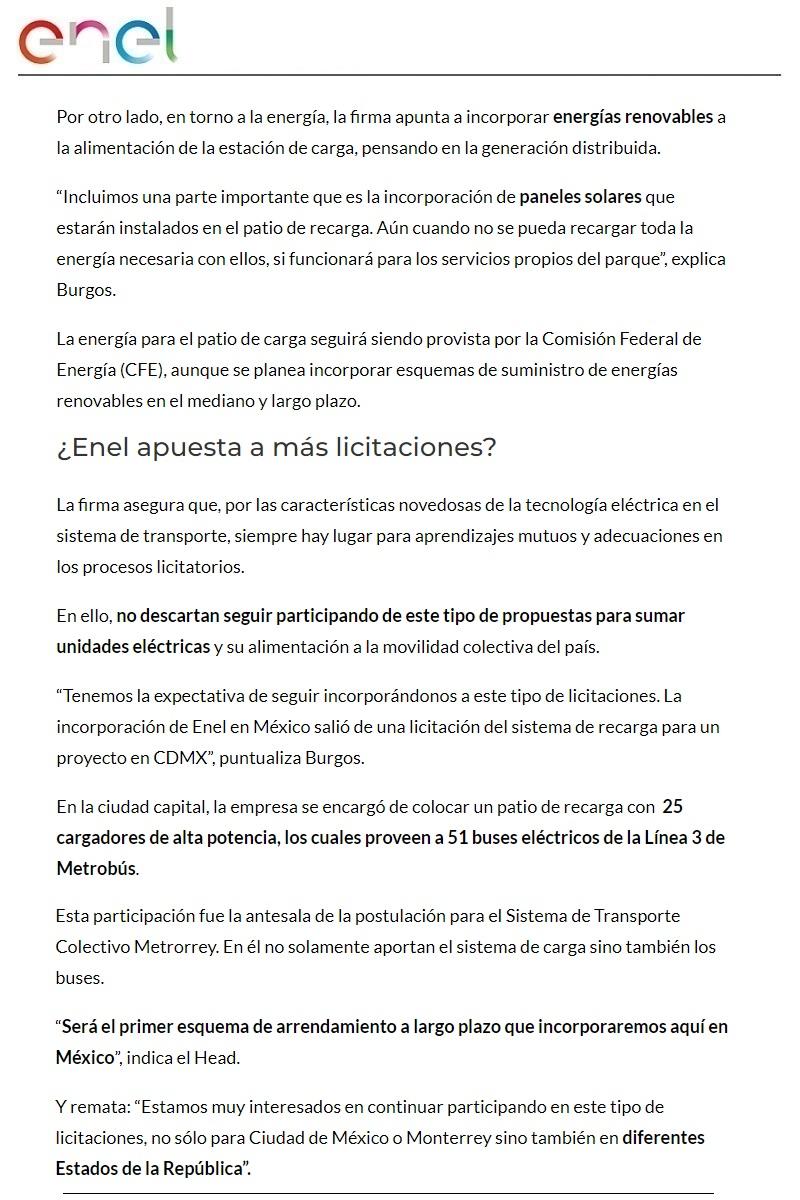 enel

Por otro lado, en torno a la energía, la firma apunta a incorporar energías renovables a la alimentación de la estación de carga, pensando en la generación distribuida.

“Incluimos una parte importante que es la incorporación de paneles solares que estarán instalados en el patio de recarga. Aún cuando no se pueda recargar toda la energía necesaria con ellos, si funcionará para los servicios propios del parque”, explica Burgos.

La energía para el patio de carga seguirá siendo provista por la Comisión Federal de Energía (CFE), aunque se planea incorporar esquemas de suministro de energías renovables en el mediano y largo plazo.

¿Enel apuesta a más licitaciones?

La firma asegura que, por las características novedosas de la tecnología eléctrica en el sistema de transporte, siempre hay lugar para aprendizajes mutuos y adecuaciones en los procesos licitatorios.

En ello, no descartan seguir participando de este tipo de propuestas para sumar unidades eléctricas y su alimentación a la movilidad colectiva del país.

“Tenemos la expectativa de seguir incorporándonos a este tipo de licitaciones. La incorporación de Enel en México salió de una licitación del sistema de recarga para un proyecto en CDMX”, puntualiza Burgos.

En la ciudad capital, la empresa se encargó de colocar un patio de recarga con 25 cargadores de alta potencia, los cuales proveen a 51 buses eléctricos de la Línea 3 de Metrobús.

Esta participación fue la antesala de la postulación para el Sistema de Transporte Colectivo Metrorrey. En él no solamente aportan el sistema de carga sino también los buses.

“Será el primer esquema de arrendamiento a largo plazo que incorporaremos aquí en México”, indica el Head.

Y remata: “Estamos muy interesados en continuar participando en este tipo de licitaciones, no sólo para Ciudad de México o Monterrey sino también en diferentes Estados de la República”.